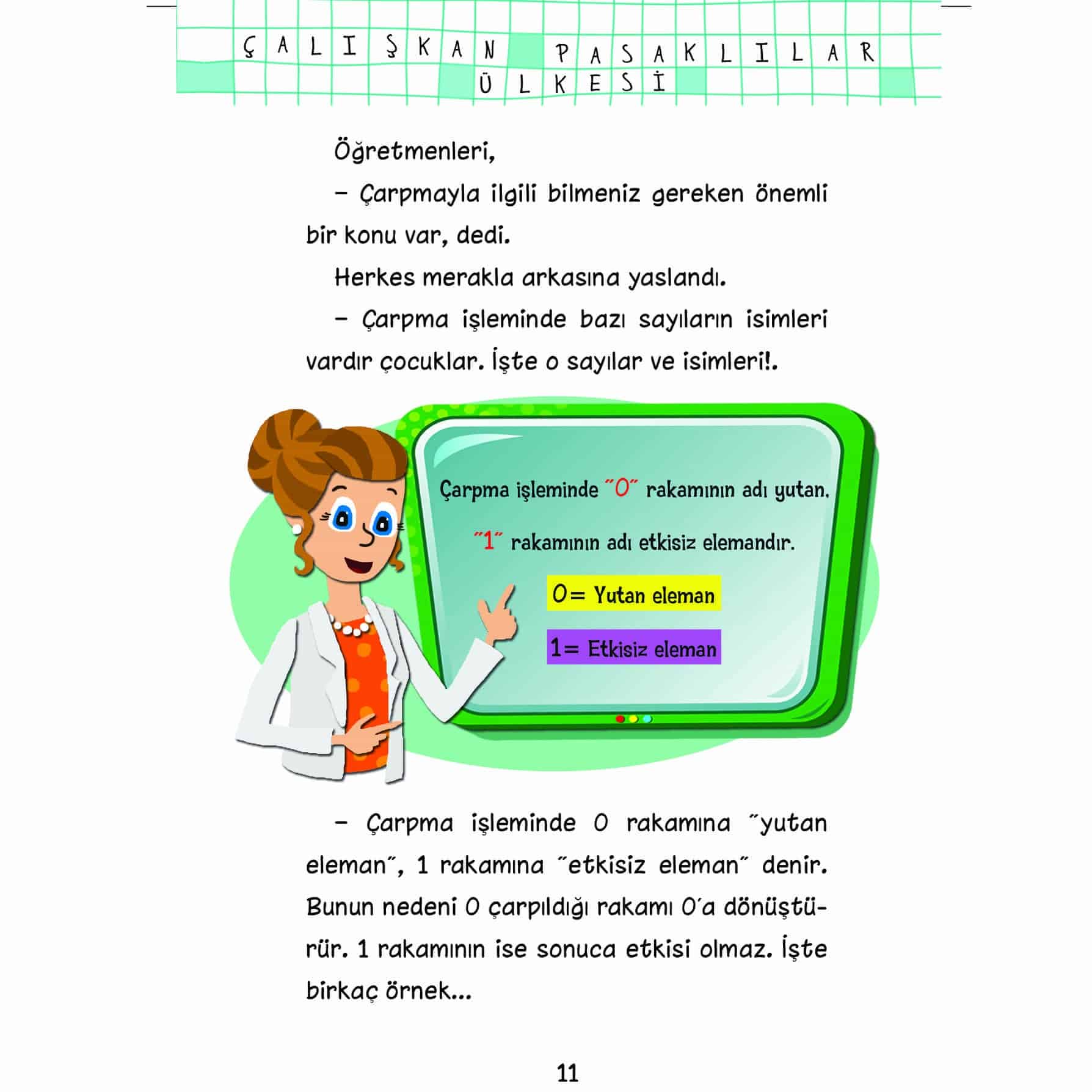 ÇALIŞKAN PASAKLILAR ÜLKESİ

Öğretmenleri,

– Çarpmayla ilgili bilmeniz gereken önemli bir konu var, dedi.

Herkes merakla arkasına yaslandı.

– Çarpma işleminde bazı sayıların isimleri vardır çocuklar. İşte o sayılar ve isimleri!.

Çarpma işleminde ˝0˝ rakamının adı yutan,

˝1˝ rakamının adı etkisiz elemandır.

0= Yutan eleman

1= Etkisiz eleman

– Çarpma işleminde 0 rakamına ˝yutan eleman˝, 1 rakamına ˝etkisiz eleman˝ denir. Bunun nedeni 0 çarpıldığı rakamı 0´a dönüştürür. 1 rakamının ise sonuca etkisi olmaz. İşte birkaç örnek...

11